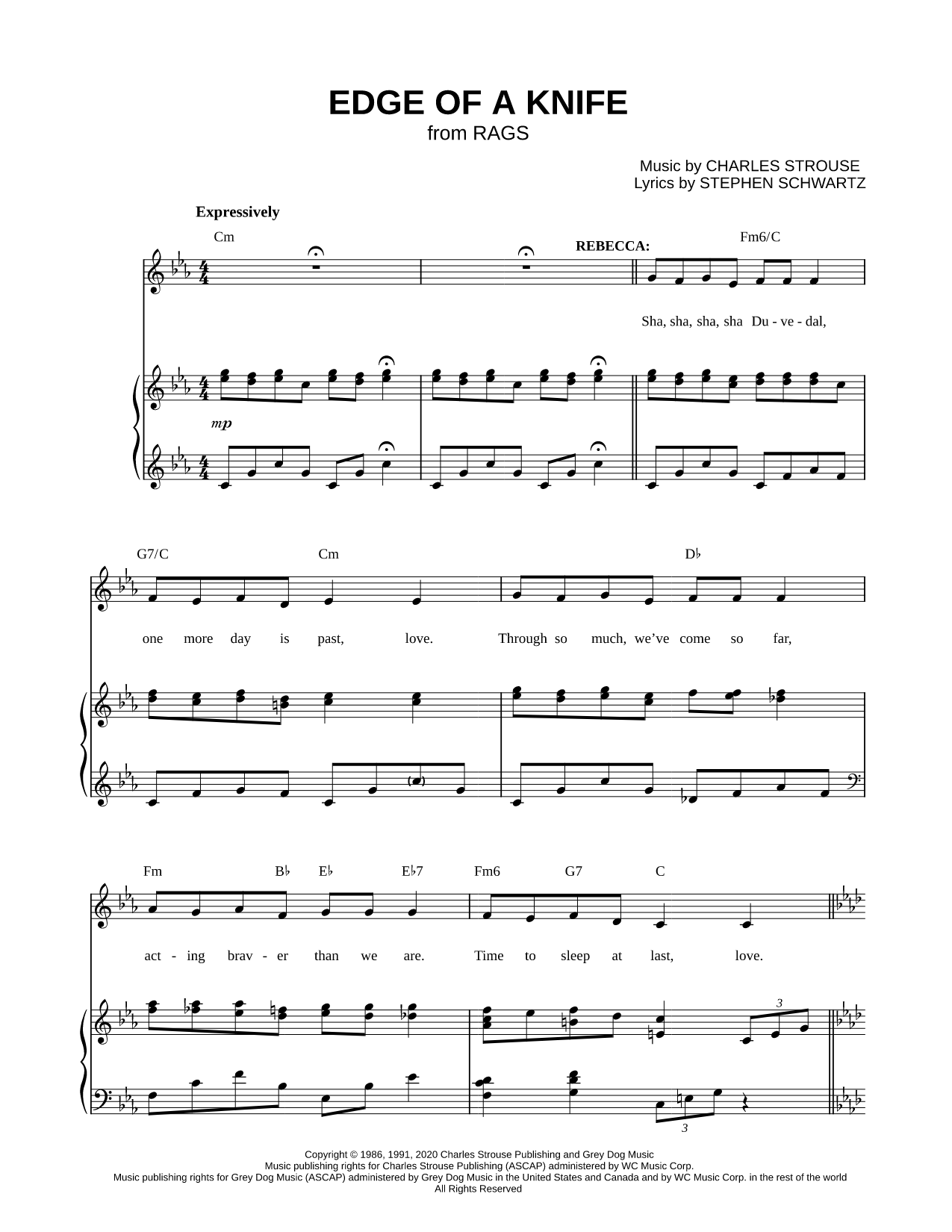 EDGE OF A KNIFE
from RAGS

Music by CHARLES STROUSE
Lyrics by STEPHEN SCHWARTZ

Expressively

Cm

REBECCA:

Fm6/C

Sha, sha, sha, sha Du - ve - dal,

mp

G7/C Cm D♭

one more day is past, love. Through so much, we've come so far,

Fm B♭ E♭ E♭7 Fm6 G7 C

act - ing brav - er than we are. Time to sleep at last, love.

3

3

Copyright © 1986, 1991, 2020 Charles Strouse Publishing and Grey Dog Music
Music publishing rights for Charles Strouse Publishing (ASCAP) administered by WC Music Corp.
Music publishing rights for Grey Dog Music (ASCAP) administered by Grey Dog Music in the United States and Canada and by WC Music Corp. in the rest of the world
All Rights Reserved